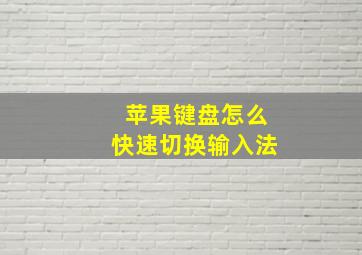 苹果键盘怎么
快速切换输入法